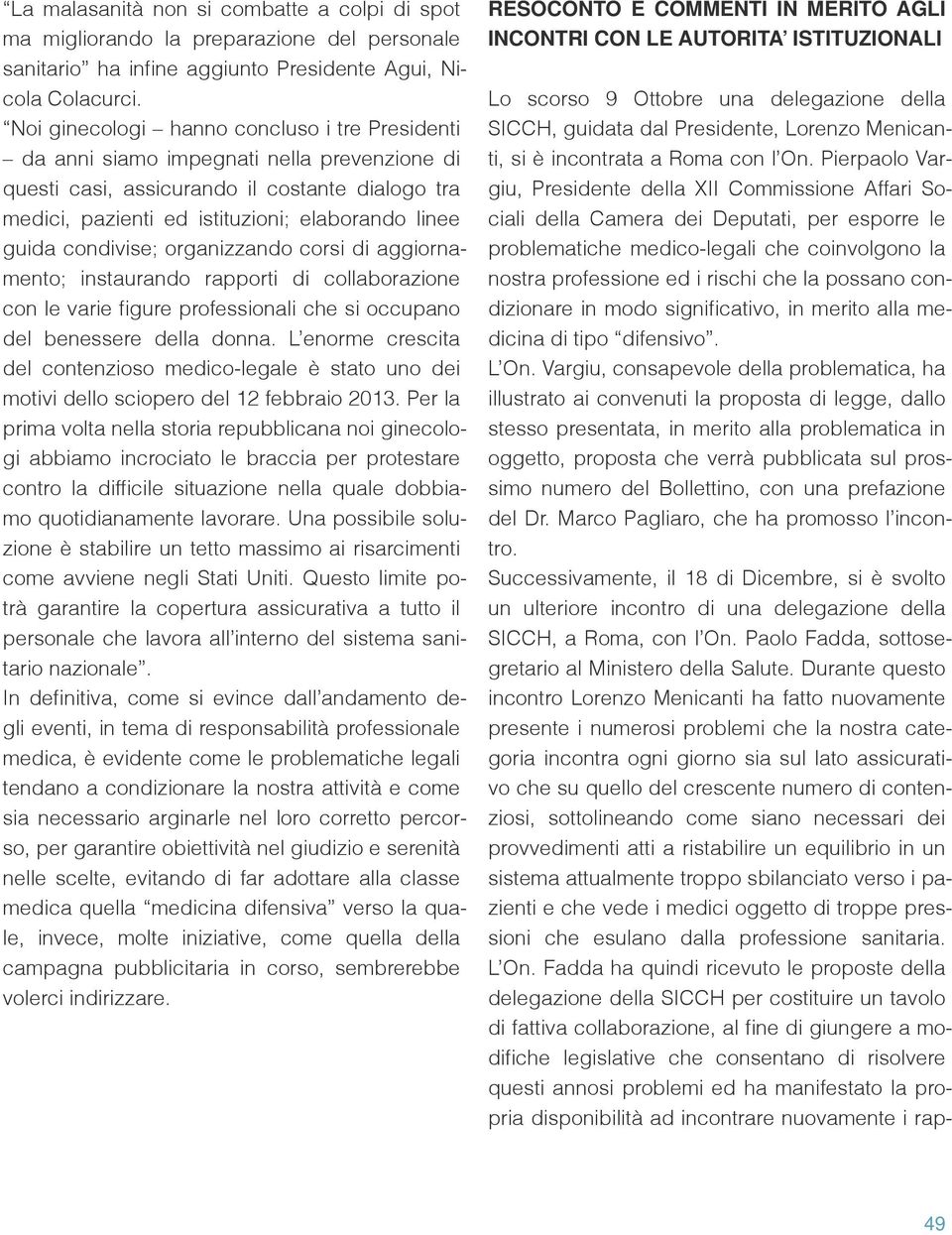 “La malasanità non si combatte a colpi di spot ma migliorando la preparazione del personale sanitario” ha infine aggiunto Presidente Agui, Nicola Colacurci.
“Noi ginecologi – hanno concluso i tre Presidenti – da anni siamo impegnati nella prevenzione di questi casi, assicurando il costante dialogo tra medici, pazienti ed istituzioni; elaborando linee guida condivise; organizzando corsi di aggiornamento; instaurando rapporti di collaborazione con le varie figure professionali che si occupano del benessere della donna. L’enorme crescita del contenzioso medico-legale è stato uno dei motivi dello sciopero del 12 febbraio 2013. Per la prima volta nella storia repubblicana noi ginecologi abbiamo incrociato le braccia per protestare contro la difficile situazione nella quale dobbiamo quotidianamente lavorare. Una possibile soluzione è stabilire un tetto massimo ai risarcimenti come avviene negli Stati Uniti. Questo limite potrà garantire la copertura assicurativa a tutto il personale che lavora all’interno del sistema sanitario nazionale”.
In definitiva, come si evince dall’andamento degli eventi, in tema di responsabilità professionale medica, è evidente come le problematiche legali tendano a condizionare la nostra attività e come sia necessario arginarle nel loro corretto percorso, per garantire obiettività nel giudizio e serenità nelle scelte, evitando di far adottare alla classe medica quella “medicina difensiva” verso la quale, invece, molte iniziative, come quella della campagna pubblicitaria in corso, sembrerebbe volerci indirizzare.

RESOCONTO E COMMENTI IN MERITO AGLI INCONTRI CON LE AUTORITA’ ISTITUZIONALI

Lo scorso 9 Ottobre una delegazione della SICCH, guidata dal Presidente, Lorenzo Menicanti, si è incontrata a Roma con l’On. Pierpaolo Vargiu, Presidente della XII Commissione Affari Sociali della Camera dei Deputati, per esporre le problematiche medico-legali che coinvolgono la nostra professione ed i rischi che la possano condizionare in modo significativo, in merito alla medicina di tipo “difensivo”.
L’On. Vargiu, consapevole della problematica, ha illustrato ai convenuti la proposta di legge, dallo stesso presentata, in merito alla problematica in oggetto, proposta che verrà pubblicata sul prossimo numero del Bollettino, con una prefazione del Dr. Marco Pagliaro, che ha promosso l’incontro.
Successivamente, il 18 di Dicembre, si è svolto un ulteriore incontro di una delegazione della SICCH, a Roma, con l’On. Paolo Fadda, sottosegretario al Ministero della Salute. Durante questo incontro Lorenzo Menicanti ha fatto nuovamente presente i numerosi problemi che la nostra categoria incontra ogni giorno sia sul lato assicurativo che su quello del crescente numero di contenziosi, sottolineando come siano necessari dei provvedimenti atti a ristabilire un equilibrio in un sistema attualmente troppo sbilanciato verso i pazienti e che vede i medici oggetto di troppe pressioni che esulano dalla professione sanitaria. L’On. Fadda ha quindi ricevuto le proposte della delegazione della SICCH per costituire un tavolo di fattiva collaborazione, al fine di giungere a modifiche legislative che consentano di risolvere questi annosi problemi ed ha manifestato la propria disponibilità ad incontrare nuovamente i rap-

49